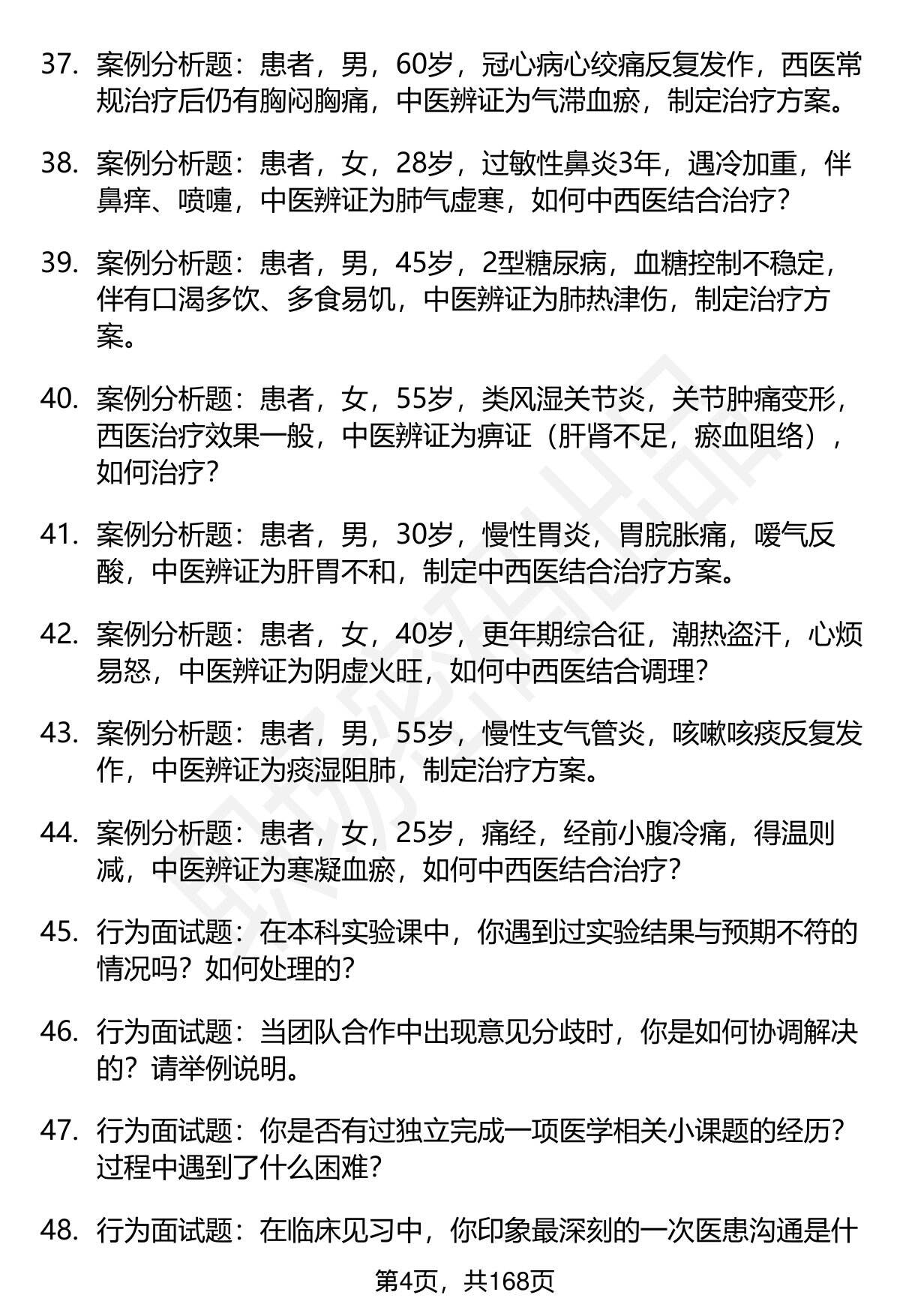 37. 案例分析题：患者，男，60岁，冠心病心绞痛反复发作，西医常规治疗后仍有胸闷胸痛，中医辨证为气滞血瘀，制定治疗方案。

38. 案例分析题：患者，女，28岁，过敏性鼻炎3年，遇冷加重，伴鼻痒、喷嚏，中医辨证为肺气虚寒，如何中西医结合治疗？

39. 案例分析题：患者，男，45岁，2型糖尿病，血糖控制不稳定，伴有口渴多饮、多食易饥，中医辨证为肺热津伤，制定治疗方案。

40. 案例分析题：患者，女，55岁，类风湿关节炎，关节肿痛变形，西医治疗效果一般，中医辨证为痹证（肝肾不足，瘀血阻络），如何治疗？

41. 案例分析题：患者，男，30岁，慢性胃炎，胃脘胀痛，嗳气反酸，中医辨证为肝胃不和，制定中西医结合治疗方案。

42. 案例分析题：患者，女，40岁，更年期综合征，潮热盗汗，心烦易怒，中医辨证为阴虚火旺，如何中西医结合调理？

43. 案例分析题：患者，男，55岁，慢性支气管炎，咳嗽咳痰反复发作，中医辨证为痰湿阻肺，制定治疗方案。

44. 案例分析题：患者，女，25岁，痛经，经前小腹冷痛，得温则减，中医辨证为寒凝血瘀，如何中西医结合治疗？

45. 行为面试题：在本科实验课中，你遇到过实验结果与预期不符的情况吗？如何处理的？

46. 行为面试题：当团队合作中出现意见分歧时，你是如何协调解决的？请举例说明。

47. 行为面试题：你是否有过独立完成一项医学相关小课题的经历？过程中遇到了什么困难？

48. 行为面试题：在临床见习中，你印象最深刻的一次医患沟通是什

第4页，共168页